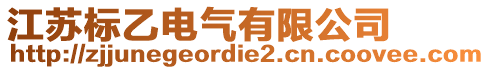 江苏标乙电气有限公司
http://zjjunegeordie2.cn.coovee.com